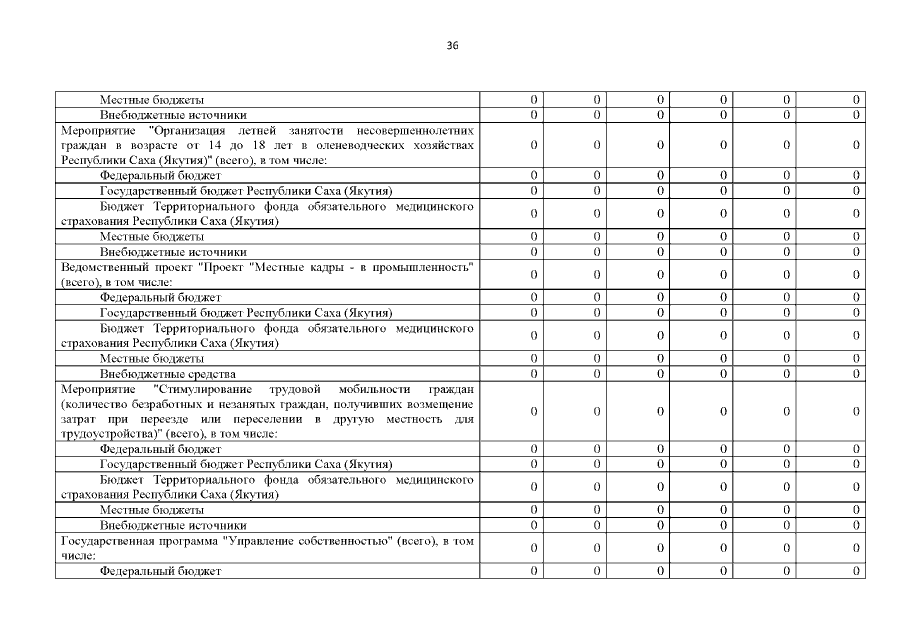 36

| | | | | | | |
|---|---|---|---|---|---|---|
| Местные бюджеты | 0 | 0 | 0 | 0 | 0 | 0 |
| Внебюджетные источники | 0 | 0 | 0 | 0 | 0 | 0 |
| Мероприятие "Организация летней занятости несовершеннолетних граждан в возрасте от 14 до 18 лет в оленеводческих хозяйствах Республики Саха (Якутия)" (всего), в том числе: | 0 | 0 | 0 | 0 | 0 | 0 |
| Федеральный бюджет | 0 | 0 | 0 | 0 | 0 | 0 |
| Государственный бюджет Республики Саха (Якутия) | 0 | 0 | 0 | 0 | 0 | 0 |
| Бюджет Территориального фонда обязательного медицинского страхования Республики Саха (Якутия) | 0 | 0 | 0 | 0 | 0 | 0 |
| Местные бюджеты | 0 | 0 | 0 | 0 | 0 | 0 |
| Внебюджетные источники | 0 | 0 | 0 | 0 | 0 | 0 |
| Ведомственный проект "Проект "Местные кадры - в промышленность" (всего), в том числе: | 0 | 0 | 0 | 0 | 0 | 0 |
| Федеральный бюджет | 0 | 0 | 0 | 0 | 0 | 0 |
| Государственный бюджет Республики Саха (Якутия) | 0 | 0 | 0 | 0 | 0 | 0 |
| Бюджет Территориального фонда обязательного медицинского страхования Республики Саха (Якутия) | 0 | 0 | 0 | 0 | 0 | 0 |
| Местные бюджеты | 0 | 0 | 0 | 0 | 0 | 0 |
| Внебюджетные средства | 0 | 0 | 0 | 0 | 0 | 0 |
| Мероприятие "Стимулирование трудовой мобильности граждан (количество безработных и незанятых граждан, получивших возмещение затрат при переезде или переселении в другую местность для трудоустройства)" (всего), в том числе: | 0 | 0 | 0 | 0 | 0 | 0 |
| Федеральный бюджет | 0 | 0 | 0 | 0 | 0 | 0 |
| Государственный бюджет Республики Саха (Якутия) | 0 | 0 | 0 | 0 | 0 | 0 |
| Бюджет Территориального фонда обязательного медицинского страхования Республики Саха (Якутия) | 0 | 0 | 0 | 0 | 0 | 0 |
| Местные бюджеты | 0 | 0 | 0 | 0 | 0 | 0 |
| Внебюджетные источники | 0 | 0 | 0 | 0 | 0 | 0 |
| Государственная программа "Управление собственностью" (всего), в том числе: | 0 | 0 | 0 | 0 | 0 | 0 |
| Федеральный бюджет | 0 | 0 | 0 | 0 | 0 | 0 |